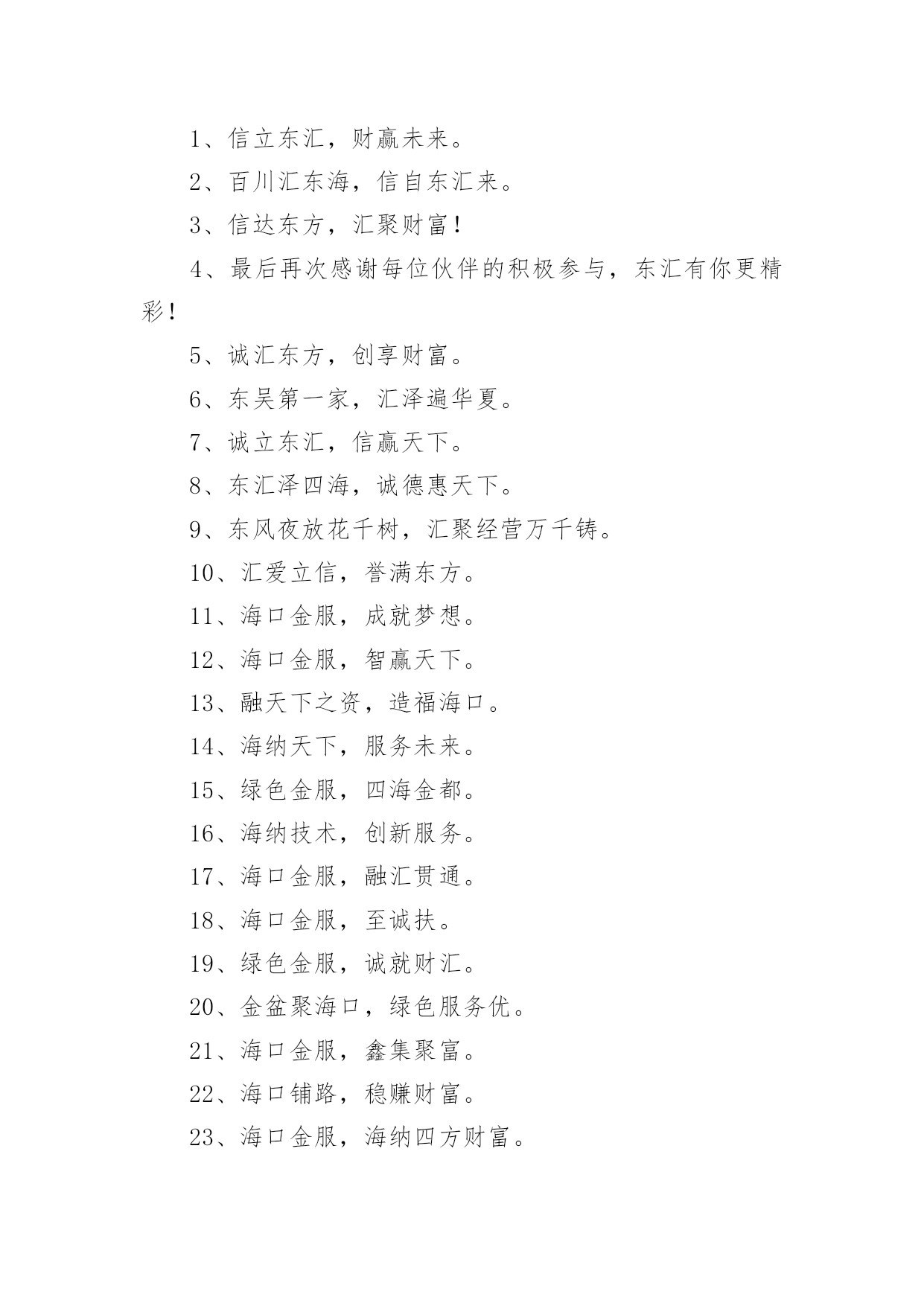 1、信立东汇，财赢未来。

2、百川汇东海，信自东汇来。

3、信达东方，汇聚财富！

4、最后再次感谢每位伙伴的积极参与，东汇有你更精彩！

5、诚汇东方，创享财富。

6、东吴第一家，汇泽遍华夏。

7、诚立东汇，信赢天下。

8、东汇泽四海，诚德惠天下。

9、东风夜放花千树，汇聚经营万千铸。

10、汇爱立信，誉满东方。

11、海口金服，成就梦想。

12、海口金服，智赢天下。

13、融天下之资，造福海口。

14、海纳天下，服务未来。

15、绿色金服，四海金都。

16、海纳技术，创新服务。

17、海口金服，融汇贯通。

18、海口金服，至诚扶。

19、绿色金服，诚就财汇。

20、金盆聚海口，绿色服务优。

21、海口金服，鑫集聚富。

22、海口铺路，稳赚财富。

23、海口金服，海纳四方财富。